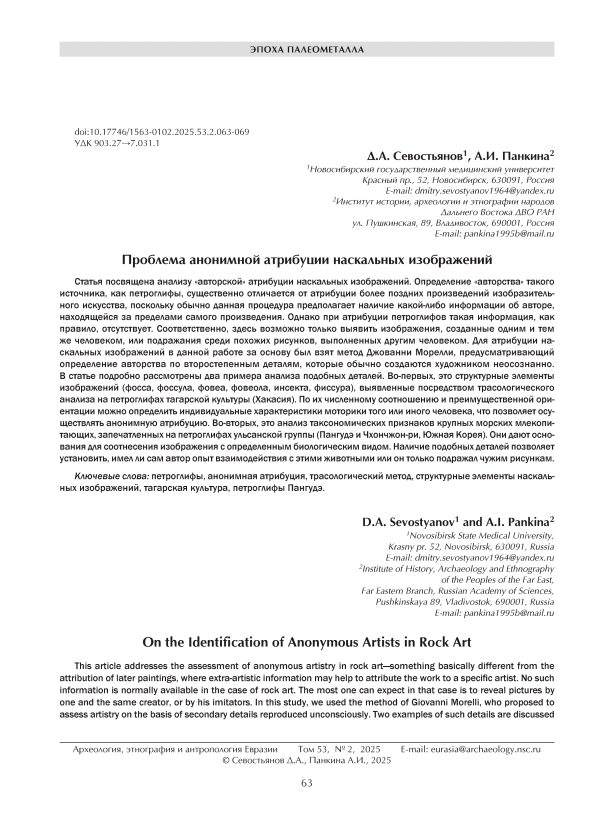 ЭПОХА ПАЛЕОМЕТАЛЛА

doi:10.17746/1563-0102.2025.53.2.063-069
УДК 903.27→7.031.1

Д.А. Севостьянов$^1$, А.И. Панкина$^2$
$^1$Новосибирский государственный медицинский университет
Красный пр., 52, Новосибирск, 630091, Россия
E-mail: dmitry.sevostyanov1964@yandex.ru
$^2$Институт истории, археологии и этнографии народов Дальнего Востока ДВО РАН
ул. Пушкинская, 89, Владивосток, 690001, Россия
E-mail: pankina1995b@mail.ru

Проблема анонимной атрибуции наскальных изображений

Статья посвящена анализу «авторской» атрибуции наскальных изображений. Определение «авторства» такого источника, как петроглифы, существенно отличается от атрибуции более поздних произведений изобразительного искусства, поскольку обычно данная процедура предполагает наличие какой-либо информации об авторе, находящейся за пределами самого произведения. Однако при атрибуции петроглифов такая информация, как правило, отсутствует. Соответственно, здесь возможно только выявить изображения, созданные одним и тем же человеком, или подражания среди похожих рисунков, выполненных другим человеком. Для атрибуции наскальных изображений в данной работе за основу был взят метод Джованни Морелли, предусматривающий определение авторства по второстепенным деталям, которые обычно создаются художником неосознанно. В статье подробно рассмотрены два примера анализа подобных деталей. Во-первых, это структурные элементы изображений (фосса, фоссула, фовеа, фовеола, инсекта, фиссура), выявленные посредством трасологического анализа на петроглифах тагарской культуры (Хакасия). По их численному соотношению и преимущественной ориентации можно определить индивидуальные характеристики моторики того или иного человека, что позволяет осуществлять анонимную атрибуцию. Во-вторых, это анализ таксономических признаков крупных морских млекопитающих, запечатленных на петроглифах ульсанской группы (Пангудэ и Чхончжон-ри, Южная Корея). Они дают основания для соотнесения изображения с определенным биологическим видом. Наличие подобных деталей позволяет установить, имел ли сам автор опыт взаимодействия с этими животными или он только подражал чужим рисункам.

Ключевые слова: петроглифы, анонимная атрибуция, трасологический метод, структурные элементы наскальных изображений, тагарская культура, петроглифы Пангудэ.

D.A. Sevostyanov$^1$ and A.I. Pankina$^2$
$^1$Novosibirsk State Medical University,
Krasny pr. 52, Novosibirsk, 630091, Russia
E-mail: dmitry.sevostyanov1964@yandex.ru
$^2$Institute of History, Archaeology and Ethnography of the Peoples of the Far East,
Far Eastern Branch, Russian Academy of Sciences,
Pushkinskaya 89, Vladivostok, 690001, Russia
E-mail: pankina1995b@mail.ru

On the Identification of Anonymous Artists in Rock Art

This article addresses the assessment of anonymous artistry in rock art—something basically different from the attribution of later paintings, where extra-artistic information may help to attribute the work to a specific artist. No such information is normally available in the case of rock art. The most one can expect in that case is to reveal pictures by one and the same creator, or by his imitators. In this study, we used the method of Giovanni Morelli, who proposed to assess artistry on the basis of secondary details reproduced unconsciously. Two examples of such details are discussed

Археология, этнография и антропология Евразии Том 53, № 2, 2025 E-mail: eurasia@archaeology.nsc.ru
© Севостьянов Д.А., Панкина А.И., 2025

63